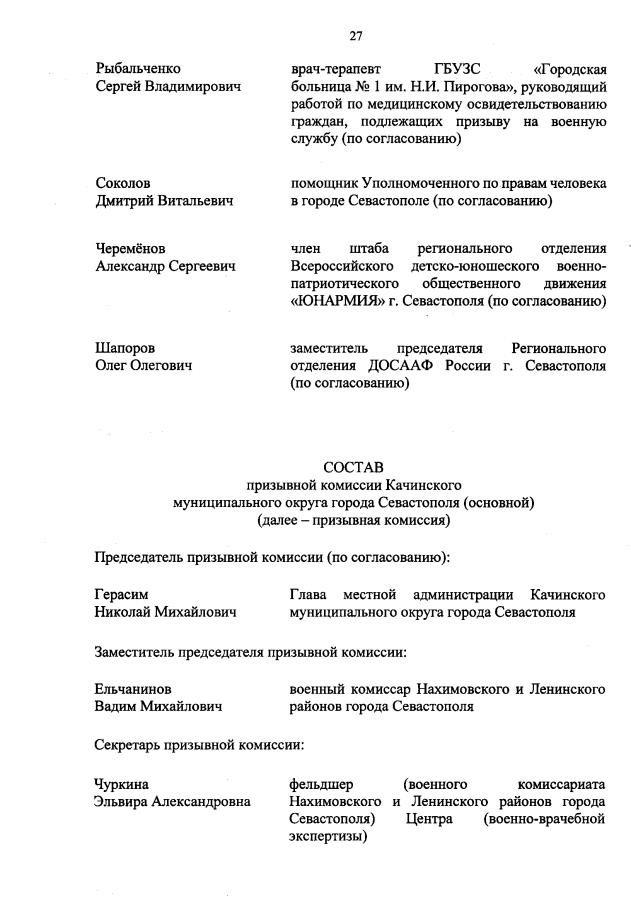 27

Рыбальченко
Сергей Владимирович

врач-терапевт ГБУЗС «Городская больница № 1 им. Н.И. Пирогова», руководящий работой по медицинскому освидетельствованию граждан, подлежащих призыву на военную службу (по согласованию)

Соколов
Дмитрий Витальевич

помощник Уполномоченного по правам человека в городе Севастополе (по согласованию)

Черемёнов
Александр Сергеевич

член штаба регионального отделения Всероссийского детско-юношеского военно-патриотического общественного движения «ЮНАРМИЯ» г. Севастополя (по согласованию)

Шапоров
Олег Олегович

заместитель председателя Регионального отделения ДОСААФ России г. Севастополя (по согласованию)

СОСТАВ
призывной комиссии Качинского
муниципального округа города Севастополя (основной)
(далее – призывная комиссия)

Председатель призывной комиссии (по согласованию):

Герасим
Николай Михайлович

Глава местной администрации Качинского муниципального округа города Севастополя

Заместитель председателя призывной комиссии:

Ельчанинов
Вадим Михайлович

военный комиссар Нахимовского и Ленинского районов города Севастополя

Секретарь призывной комиссии:

Чуркина
Эльвира Александровна

фельдшер (военного комиссариата Нахимовского и Ленинского районов города Севастополя) Центра (военно-врачебной экспертизы)